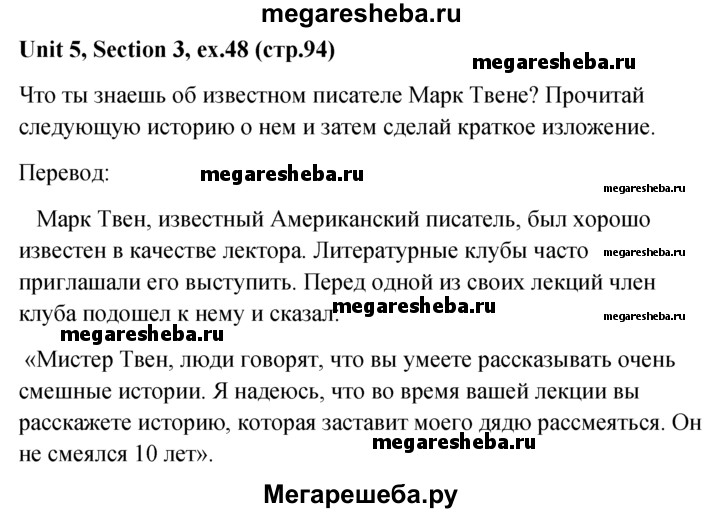 megaresheba.ru

Unit 5, Section 3, ex.48 (стр.94)

megaresheba.ru

Что ты знаешь об известном писателе Марк Твене? Прочитай следующую историю о нем и затем сделай краткое изложение.

Перевод:

megaresheba.ru

megaresheba.ru

Марк Твен, известный Американский писатель, был хорошо известен в качестве лектора. Литературные клубы часто приглашали его выступить. Перед одной из своих лекций член клуба подошел к нему и сказал:

megaresheba.ru

megaresheba.ru

megaresheba.ru

megaresheba.ru

«Мистер Твен, люди говорят, что вы умеете рассказывать очень смешные истории. Я надеюсь, что во время вашей лекции вы расскажете историю, которая заставит моего дядю рассмеяться. Он не смеялся 10 лет».

megaresheba.ru

Мегарешеба.ру